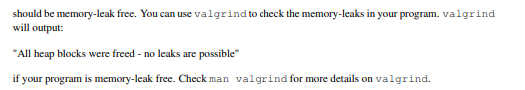 should be memory-leak free. You can use valgrind to check the memory-leaks in your program. valgrind will output:

"All heap blocks were freed - no leaks are possible"

if your program is memory-leak free. Check man valgrind for more details on valgrind.